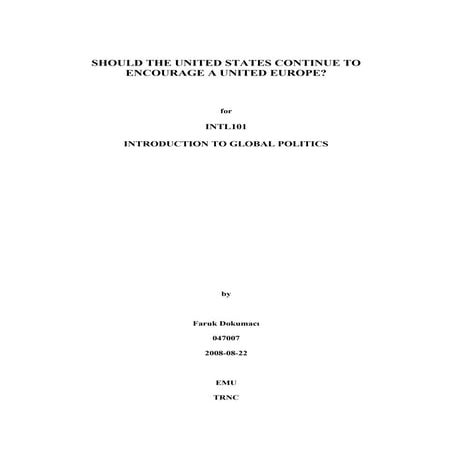 SHOULD THE UNITED STATES CONTINUE TO ENCOURAGE A UNITED EUROPE?

for

INTL101

INTRODUCTION TO GLOBAL POLITICS

by

Faruk Dokumacı

047007

2008-08-22

EMU

TRNC